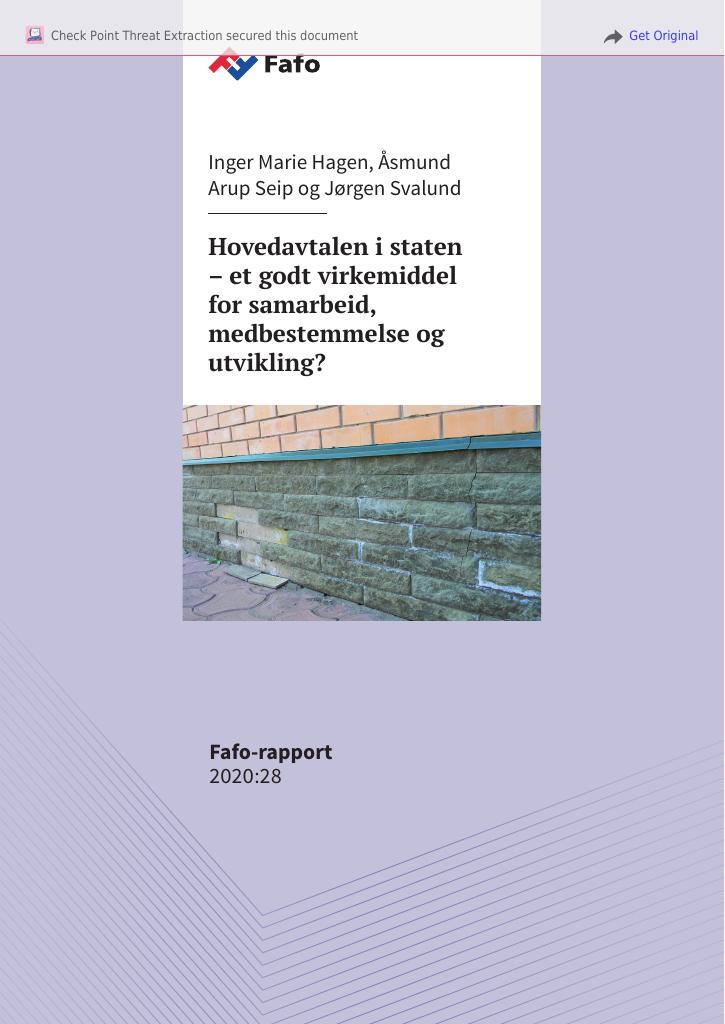 Check Point Threat Extraction secured this document

Get Original

Fafo

Inger Marie Hagen, Åsmund Arup Seip og Jørgen Svalund

Hovedavtalen i staten – et godt virkemiddel for samarbeid, medbestemmelse og utvikling?

Fafo-rapport
2020:28